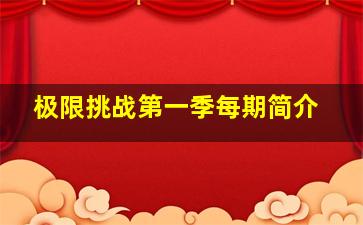 极限挑战第一季每期简介